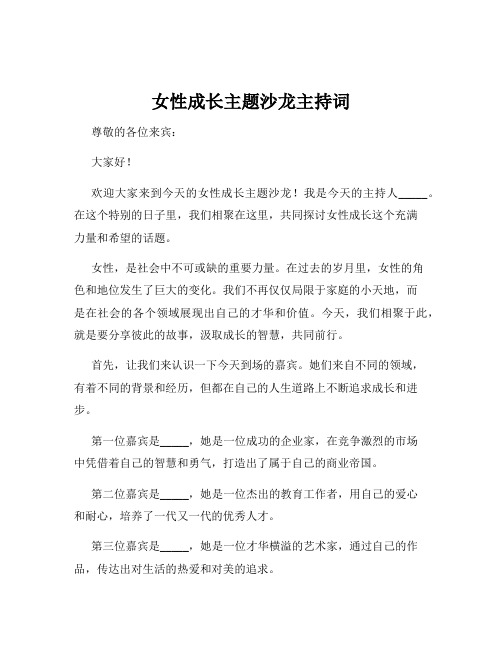 女性成长主题沙龙主持词

尊敬的各位来宾：

大家好！

欢迎大家来到今天的女性成长主题沙龙！我是今天的主持人_____。在这个特别的日子里，我们相聚在这里，共同探讨女性成长这个充满力量和希望的话题。

女性，是社会中不可或缺的重要力量。在过去的岁月里，女性的角色和地位发生了巨大的变化。我们不再仅仅局限于家庭的小天地，而是在社会的各个领域展现出自己的才华和价值。今天，我们相聚于此，就是要分享彼此的故事，汲取成长的智慧，共同前行。

首先，让我们来认识一下今天到场的嘉宾。她们来自不同的领域，有着不同的背景和经历，但都在自己的人生道路上不断追求成长和进步。

第一位嘉宾是_____，她是一位成功的企业家，在竞争激烈的市场中凭借着自己的智慧和勇气，打造出了属于自己的商业帝国。

第二位嘉宾是_____，她是一位杰出的教育工作者，用自己的爱心和耐心，培养了一代又一代的优秀人才。

第三位嘉宾是_____，她是一位才华横溢的艺术家，通过自己的作品，传达出对生活的热爱和对美的追求。